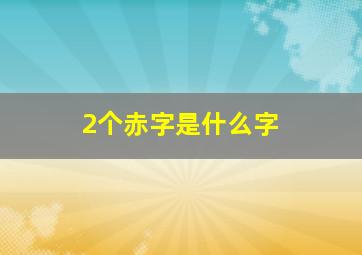 2个赤字是什么字